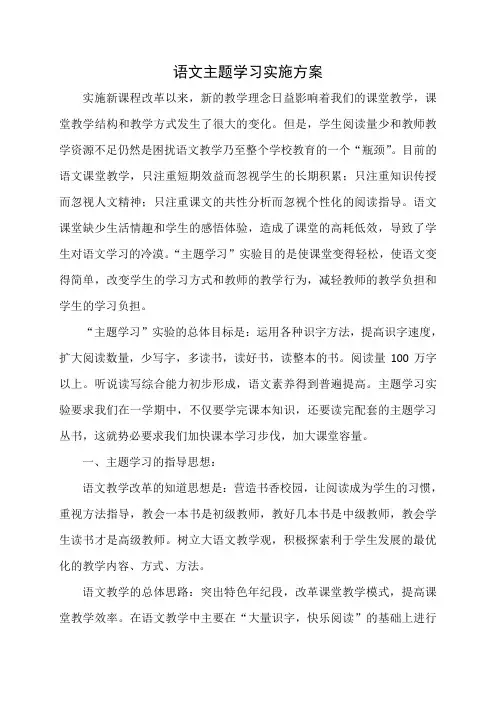 语文主题学习实施方案

实施新课程改革以来，新的教学理念日益影响着我们的课堂教学，课堂教学结构和教学方式发生了很大的变化。但是，学生阅读量少和教师教学资源不足仍然是困扰语文教学乃至整个学校教育的一个“瓶颈”。目前的语文课堂教学，只注重短期效益而忽视学生的长期积累；只注重知识传授而忽视人文精神；只注重课文的共性分析而忽视个性化的阅读指导。语文课堂缺少生活情趣和学生的感悟体验，造成了课堂的高耗低效，导致了学生对语文学习的冷漠。“主题学习”实验目的是使课堂变得轻松，使语文变得简单，改变学生的学习方式和教师的教学行为，减轻教师的教学负担和学生的学习负担。

“主题学习”实验的总体目标是：运用各种识字方法，提高识字速度，扩大阅读数量，少写字，多读书，读好书，读整本的书。阅读量 100 万字以上。听说读写综合能力初步形成，语文素养得到普遍提高。主题学习实验要求我们在一学期中，不仅要学完课本知识，还要读完配套的主题学习丛书，这就势必要求我们加快课本学习步伐，加大课堂容量。

一、主题学习的指导思想：

语文教学改革的知道思想是：营造书香校园，让阅读成为学生的习惯，重视方法指导，教会一本书是初级教师，教好几本书是中级教师，教会学生读书才是高级教师。树立大语文教学观，积极探索利于学生发展的最优化的教学内容、方式、方法。

语文教学的总体思路：突出特色年纪段，改革课堂教学模式，提高课堂教学效率。在语文教学中主要在“大量识字，快乐阅读”的基础上进行